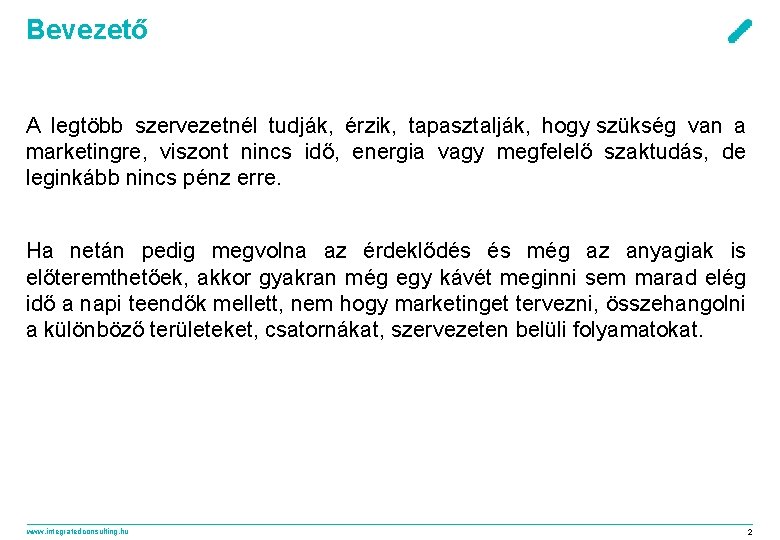 Bevezető

A legtöbb szervezetnél tudják, érzik, tapasztalják, hogy szükség van a marketingre, viszont nincs idő, energia vagy megfelelő szaktudás, de leginkább nincs pénz erre.

Ha netán pedig megvolna az érdeklődés és még az anyagiak is előteremthetőek, akkor gyakran még egy kávét meginni sem marad elég idő a napi teendők mellett, nem hogy marketinget tervezni, összehangolni a különböző területeket, csatornákat, szervezeten belüli folyamatokat.

www.integratedconsulting.hu

2